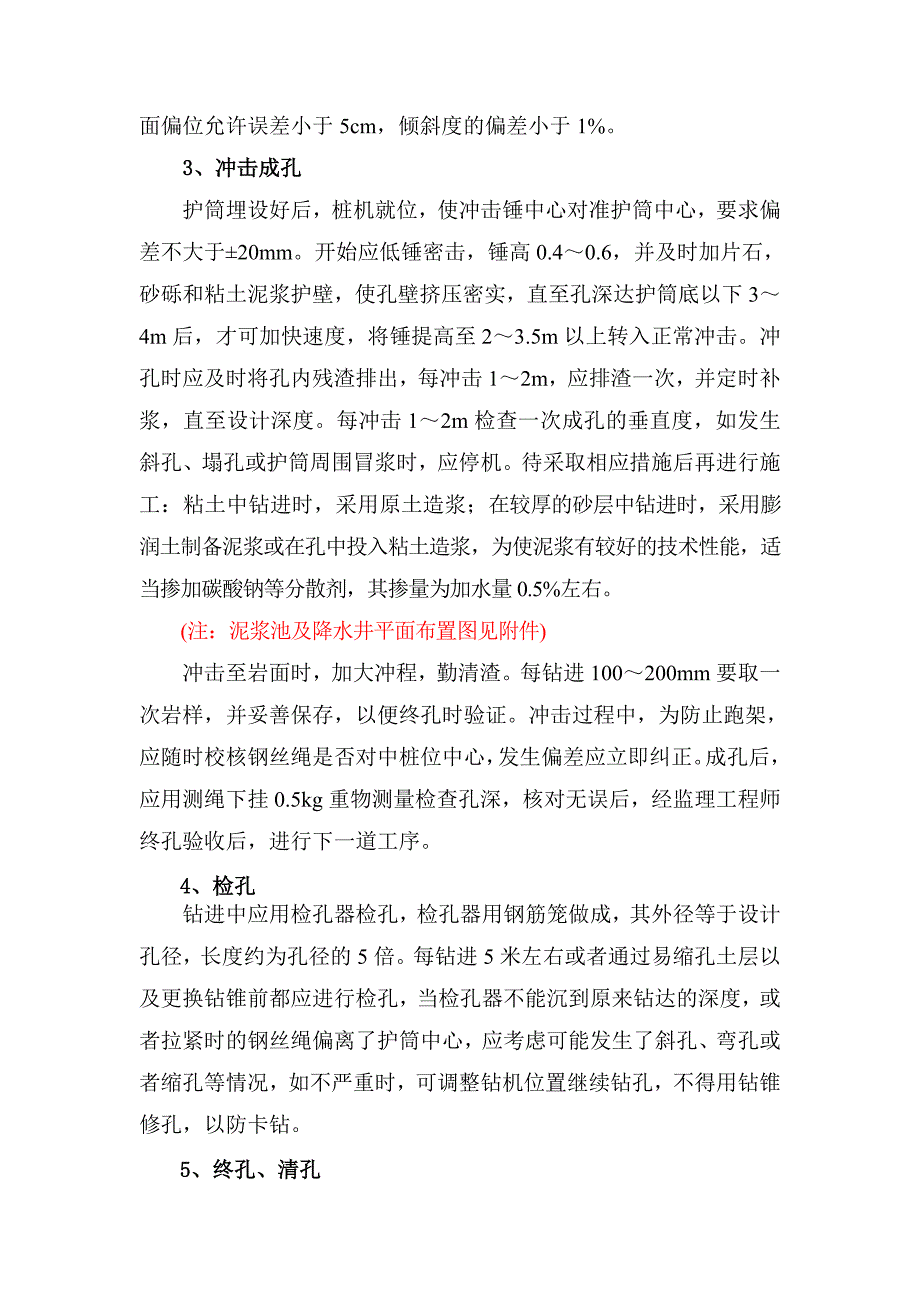 面偏位允许误差小于 5cm，倾斜度的偏差小于 1%。

3、冲击成孔

护筒埋设好后，桩机就位，使冲击锤中心对准护筒中心，要求偏差不大于±20mm。开始应低锤密击，锤高 0.4～0.6，并及时加片石，砂砾和粘土泥浆护壁，使孔壁挤压密实，直至孔深达护筒底以下 3～4m 后，才可加快速度，将锤提高至 2～3.5m 以上转入正常冲击。冲孔时应及时将孔内残渣排出，每冲击 1～2m，应排渣一次，并定时补浆，直至设计深度。每冲击 1～2m 检查一次成孔的垂直度，如发生斜孔、塌孔或护筒周围冒浆时，应停机。待采取相应措施后再进行施工：粘土中钻进时，采用原土造浆；在较厚的砂层中钻进时，采用膨润土制备泥浆或在孔中投入粘土造浆，为使泥浆有较好的技术性能，适当掺加碳酸钠等分散剂，其掺量为加水量 0.5%左右。

(注：泥浆池及降水井平面布置图见附件)

冲击至岩面时，加大冲程，勤清渣。每钻进 100～200mm 要取一次岩样，并妥善保存，以便终孔时验证。冲击过程中，为防止跑架，应随时校核钢丝绳是否对中桩位中心，发生偏差应立即纠正。成孔后，应用测绳下挂 0.5kg 重物测量检查孔深，核对无误后，经监理工程师终孔验收后，进行下一道工序。

4、检孔

钻进中应用检孔器检孔，检孔器用钢筋笼做成，其外径等于设计孔径，长度约为孔径的 5 倍。每钻进 5 米左右或者通过易缩孔土层以及更换钻锥前都应进行检孔，当检孔器不能沉到原来钻达的深度，或者拉紧时的钢丝绳偏离了护筒中心，应考虑可能发生了斜孔、弯孔或者缩孔等情况，如不严重时，可调整钻机位置继续钻孔，不得用钻锥修孔，以防卡钻。

5、终孔、清孔